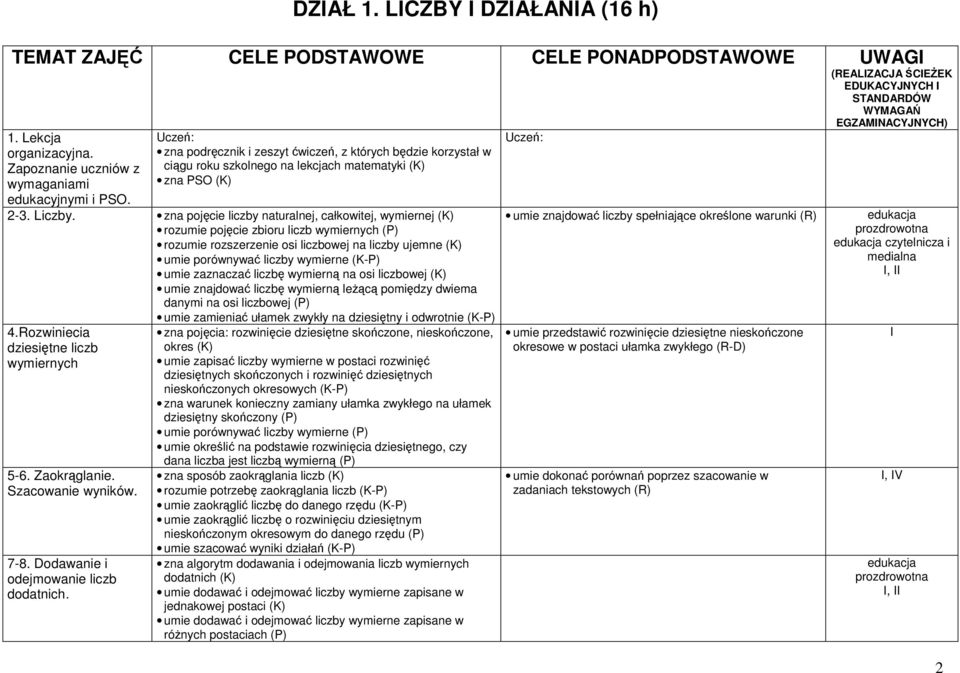 DZIAŁ 1. LICZBY I DZIAŁANIA (16 h)

| TEMAT ZAJĘĆ | CELE PODSTAWOWE | CELE PONADPODSTAWOWE | UWAGI (REALIZACJA ŚCIEŻEK EDUKACYJNYCH I STANDARDÓW WYMAGAŃ EGZAMINACYJNYCH) |
|---|---|---|---|
| 1. Lekcja organizacyjna. Zapoznanie uczniów z wymaganiami edukacyjnymi i PSO. | Uczeń: • zna podręcznik i zeszyt ćwiczeń, z których będzie korzystał w ciągu roku szkolnego na lekcjach matematyki (K) • zna PSO (K) | Uczeń: | |
| 2-3. Liczby. | • zna pojęcie liczby naturalnej, całkowitej, wymiernej (K) • rozumie pojęcie zbioru liczb wymiernych (P) • rozumie rozszerzenie osi liczbowej na liczby ujemne (K) • umie porównywać liczby wymierne (K-P) • umie zaznaczać liczbę wymierną na osi liczbowej (K) • umie znajdować liczbę wymierną leżącą pomiędzy dwiema danymi na osi liczbowej (P) • umie zamieniać ułamek zwykły na dziesiętny i odwrotnie (K-P) | • umie znajdować liczby spełniające określone warunki (R) | edukacja prozdrowotna edukacja czytelnicza i medialna I, II |
| 4.Rozwiniecia dziesiętne liczb wymiernych | • zna pojęcia: rozwinięcie dziesiętne skończone, nieskończone, okres (K) • umie zapisać liczby wymierne w postaci rozwinięć dziesiętnych skończonych i rozwinięć dziesiętnych nieskończonych okresowych (K-P) • zna warunek konieczny zamiany ułamka zwykłego na ułamek dziesiętny skończony (P) • umie porównywać liczby wymierne (P) • umie określić na podstawie rozwinięcia dziesiętnego, czy dana liczba jest liczbą wymierną (P) | • umie przedstawić rozwinięcie dziesiętne nieskończone okresowe w postaci ułamka zwykłego (R-D) | I |
| 5-6. Zaokrąglanie. Szacowanie wyników. | • zna sposób zaokrąglania liczb (K) • rozumie potrzebę zaokrąglania liczb (K-P) • umie zaokrąglić liczbę do danego rzędu (K-P) • umie zaokrąglić liczbę o rozwinięciu dziesiętnym nieskończonym okresowym do danego rzędu (P) • umie szacować wyniki działań (K-P) | • umie dokonać porównań poprzez szacowanie w zadaniach tekstowych (R) | I, IV |
| 7-8. Dodawanie i odejmowanie liczb dodatnich. | • zna algorytm dodawania i odejmowania liczb wymiernych dodatnich (K) • umie dodawać i odejmować liczby wymierne zapisane w jednakowej postaci (K) • umie dodawać i odejmować liczby wymierne zapisane w różnych postaciach (P) | | edukacja prozdrowotna I, II |

2